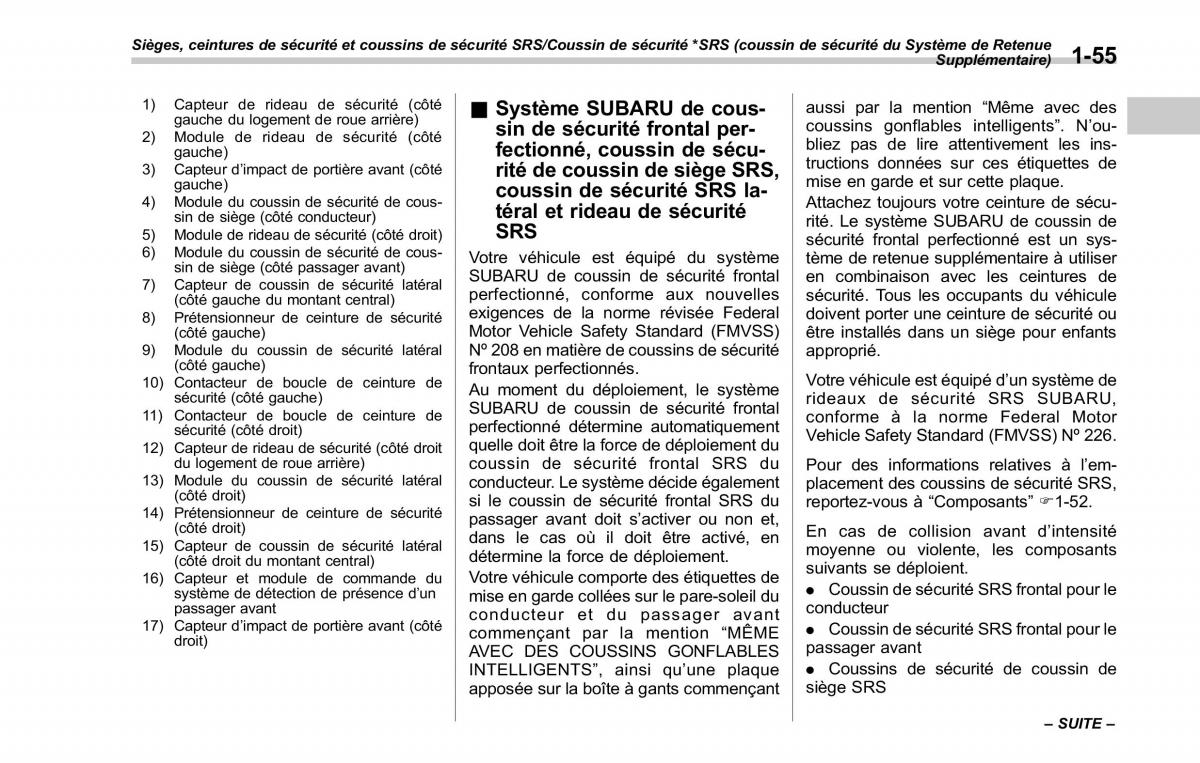 Sièges, ceintures de sécurité et coussins de sécurité SRS/Coussin de sécurité *SRS (coussin de sécurité du Système de Retenue Supplémentaire) 1-55

1) Capteur de rideau de sécurité (côté gauche du logement de roue arrière)
2) Module de rideau de sécurité (côté gauche)
3) Capteur d'impact de portière avant (côté gauche)
4) Module du coussin de sécurité de coussin de siège (côté conducteur)
5) Module de rideau de sécurité (côté droit)
6) Module du coussin de sécurité de coussin de siège (côté passager avant)
7) Capteur de coussin de sécurité latéral (côté gauche du montant central)
8) Prétensionneur de ceinture de sécurité (côté gauche)
9) Module du coussin de sécurité latéral (côté gauche)
10) Contacteur de boucle de ceinture de sécurité (côté gauche)
11) Contacteur de boucle de ceinture de sécurité (côté droit)
12) Capteur de rideau de sécurité (côté droit du logement de roue arrière)
13) Module du coussin de sécurité latéral (côté droit)
14) Prétensionneur de ceinture de sécurité (côté droit)
15) Capteur de coussin de sécurité latéral (côté droit du montant central)
16) Capteur et module de commande du système de détection de présence d'un passager avant
17) Capteur d'impact de portière avant (côté droit)

■ Système SUBARU de coussin de sécurité frontal perfectionné, coussin de sécurité de coussin de siège SRS, coussin de sécurité SRS latéral et rideau de sécurité SRS

Votre véhicule est équipé du système SUBARU de coussin de sécurité frontal perfectionné, conforme aux nouvelles exigences de la norme révisée Federal Motor Vehicle Safety Standard (FMVSS) Nº 208 en matière de coussins de sécurité frontaux perfectionnés.

Au moment du déploiement, le système SUBARU de coussin de sécurité frontal perfectionné détermine automatiquement quelle doit être la force de déploiement du coussin de sécurité frontal SRS du conducteur. Le système décide également si le coussin de sécurité frontal SRS du passager avant doit s'activer ou non et, dans le cas où il doit être activé, en détermine la force de déploiement.

Votre véhicule comporte des étiquettes de mise en garde collées sur le pare-soleil du conducteur et du passager avant commençant par la mention "MÊME AVEC DES COUSSINS GONFLABLES INTELLIGENTS", ainsi qu'une plaque apposée sur la boîte à gants commençant aussi par la mention "Même avec des coussins gonflables intelligents". N'oubliez pas de lire attentivement les instructions données sur ces étiquettes de mise en garde et sur cette plaque.

Attachez toujours votre ceinture de sécurité. Le système SUBARU de coussin de sécurité frontal perfectionné est un système de retenue supplémentaire à utiliser en combinaison avec les ceintures de sécurité. Tous les occupants du véhicule doivent porter une ceinture de sécurité ou être installés dans un siège pour enfants approprié.

Votre véhicule est équipé d'un système de rideaux de sécurité SRS SUBARU, conforme à la norme Federal Motor Vehicle Safety Standard (FMVSS) Nº 226.

Pour des informations relatives à l'emplacement des coussins de sécurité SRS, reportez-vous à "Composants" ☞1-52.

En cas de collision avant d'intensité moyenne ou violente, les composants suivants se déploient.

● Coussin de sécurité SRS frontal pour le conducteur
● Coussin de sécurité SRS frontal pour le passager avant
● Coussins de sécurité de coussin de siège SRS

– SUITE –